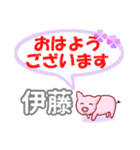 おはよう
ございます

伊藤